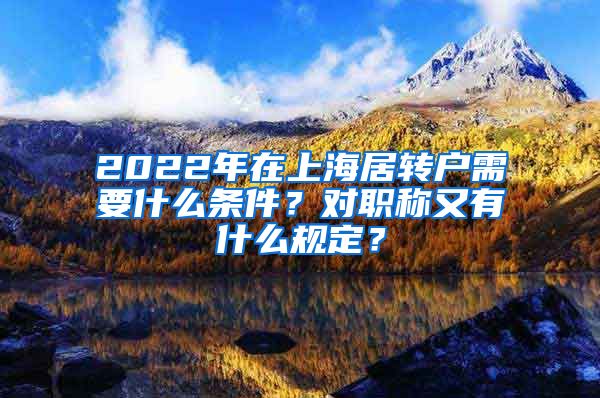 2022年在上海居转户需要什么条件？对职称又有什么规定？